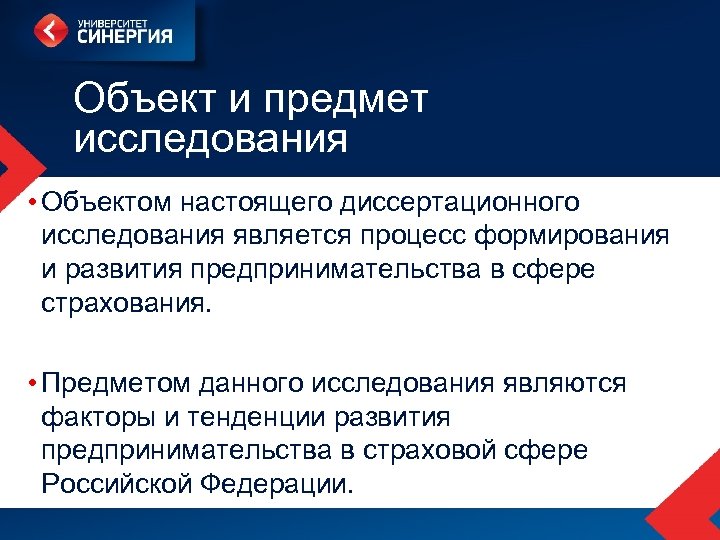 УНИВЕРСИТЕТ
СИНЕРГИЯ

Объект и предмет исследования

• Объектом настоящего диссертационного исследования является процесс формирования и развития предпринимательства в сфере страхования.

• Предметом данного исследования являются факторы и тенденции развития предпринимательства в страховой сфере Российской Федерации.